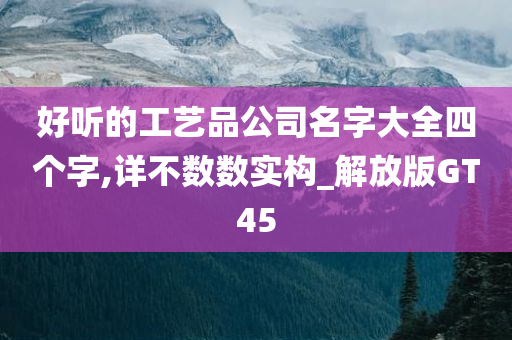 好听的工艺品公司名字大全四个字,详不数数实构_解放版GT45